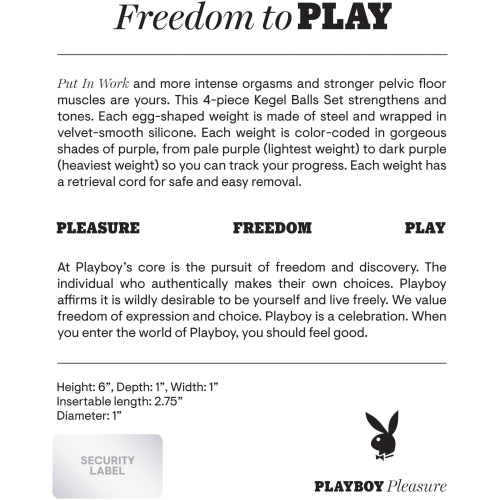 Freedom to PLAY

Put In Work and more intense orgasms and stronger pelvic floor muscles are yours. This 4-piece Kegel Balls Set strengthens and tones. Each egg-shaped weight is made of steel and wrapped in velvet-smooth silicone. Each weight is color-coded in gorgeous shades of purple, from pale purple (lightest weight) to dark purple (heaviest weight) so you can track your progress. Each weight has a retrieval cord for safe and easy removal.

PLEASURE FREEDOM PLAY

At Playboy's core is the pursuit of freedom and discovery. The individual who authentically makes their own choices. Playboy affirms it is wildly desirable to be yourself and live freely. We value freedom of expression and choice. Playboy is a celebration. When you enter the world of Playboy, you should feel good.

Height: 6", Depth: 1", Width: 1"
Insertable length: 2.75"
Diameter: 1"

SECURITY LABEL

PLAYBOY Pleasure